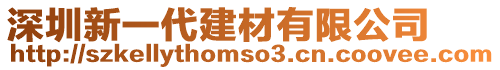 深圳新一代建材有限公司
http://szkellythomso3.cn.coovee.com